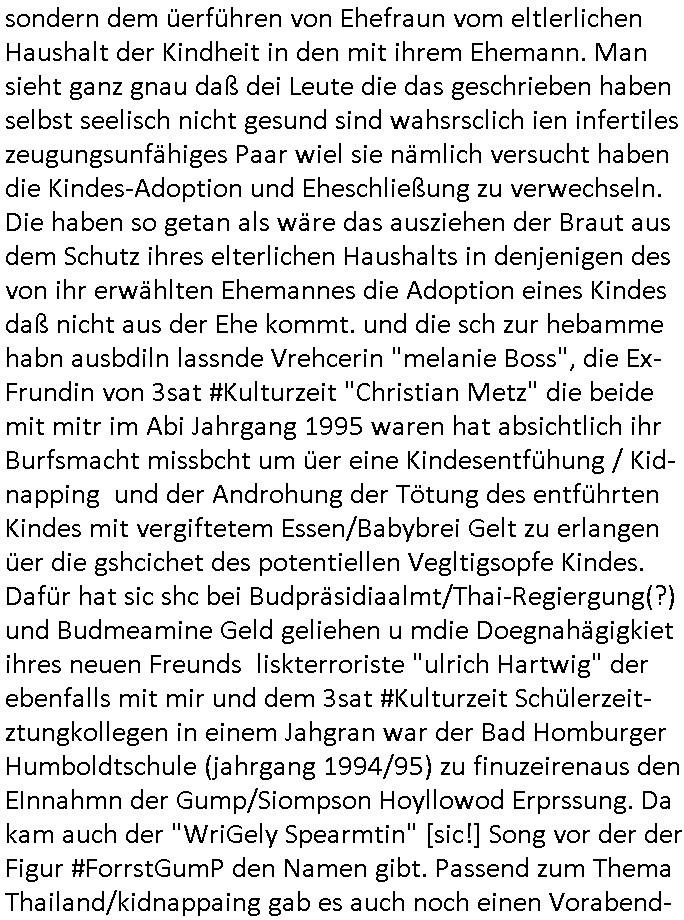 sondern dem üerführen von Ehefraun vom eltlerlichen Haushalt der Kindheit in den mit ihrem Ehemann. Man sieht ganz gnau daß dei Leute die das geschrieben haben selbst seelisch nicht gesund sind wahsrsclich ien infertiles zeugungsunfähiges Paar wiel sie nämlich versucht haben die Kindes-Adoption und Eheschließung zu verwechseln. Die haben so getan als wäre das ausziehen der Braut aus dem Schutz ihres elterlichen Haushalts in denjenigen des von ihr erwählten Ehemannes die Adoption eines Kindes daß nicht aus der Ehe kommt. und die sch zur hebamme habn ausbdiln lassnde Vrehcerin "melanie Boss", die Ex-Frundin von 3sat #Kulturzeit "Christian Metz" die beide mit mitr im Abi Jahrgang 1995 waren hat absichtlich ihr Burfsmacht missbcht um üer eine Kindesentfühung / Kidnapping und der Androhung der Tötung des entführten Kindes mit vergiftetem Essen/Babybrei Gelt zu erlangen üer die gshcichet des potentiellen Vegltigsopfe Kindes. Dafür hat sic shc bei Budpräsidiaalmt/Thai-Regiergung(?) und Budmeamine Geld geliehen u mdie Doegnahägigkiet ihres neuen Freunds liskterroriste "ulrich Hartwig" der ebenfalls mit mir und dem 3sat #Kulturzeit Schülerzeitztungkollegen in einem Jahgran war der Bad Homburger Humboldtschule (jahrgang 1994/95) zu finuzeirenaus den EInnahmn der Gump/Siompson Hoyllowod Erprssung. Da kam auch der "WriGely Spearmtin" [sic!] Song vor der der Figur #ForrstGumP den Namen gibt. Passend zum Thema Thailand/kidnappaing gab es auch noch einen Vorabend-